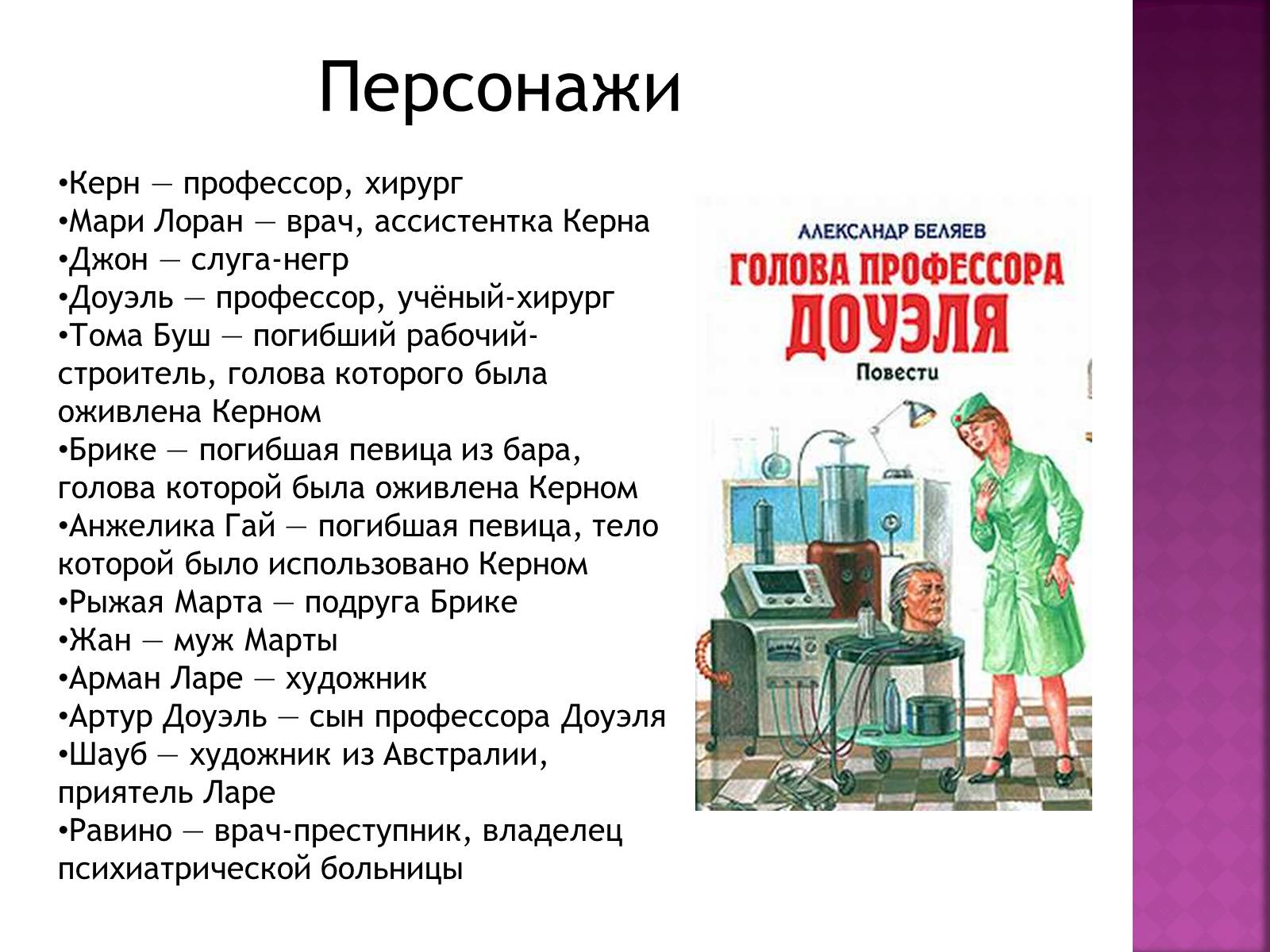 Персонажи

•Керн — профессор, хирург
•Мари Лоран — врач, ассистентка Керна
•Джон — слуга-негр
•Доуэль — профессор, учёный-хирург
•Тома Буш — погибший рабочий-строитель, голова которого была оживлена Керном
•Брике — погибшая певица из бара, голова которой была оживлена Керном
•Анжелика Гай — погибшая певица, тело которой было использовано Керном
•Рыжая Марта — подруга Брике
•Жан — муж Марты
•Арман Ларе — художник
•Артур Доуэль — сын профессора Доуэля
•Шауб — художник из Австралии, приятель Ларе
•Равино — врач-преступник, владелец психиатрической больницы

АЛЕКСАНДР БЕЛЯЕВ
ГОЛОВА ПРОФЕССОРА ДОУЭЛЯ
Повести